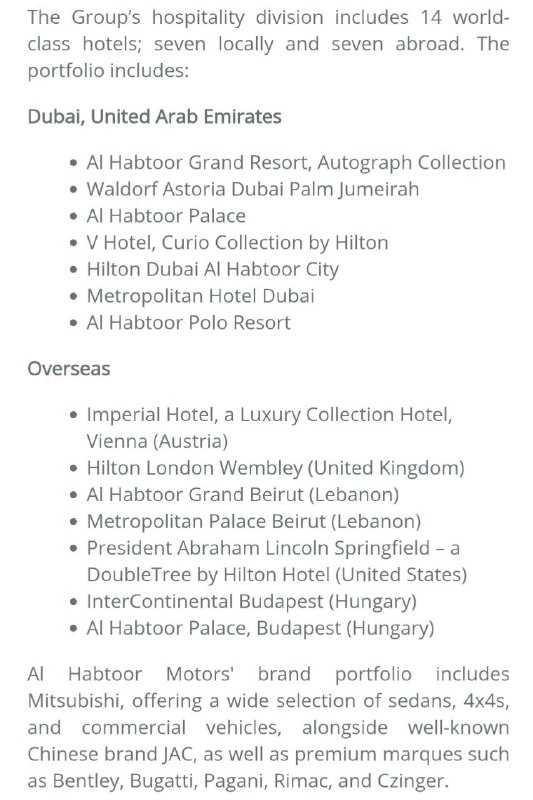 The Group's hospitality division includes 14 world-class hotels; seven locally and seven abroad. The portfolio includes:

Dubai, United Arab Emirates

- Al Habtoor Grand Resort, Autograph Collection
- Waldorf Astoria Dubai Palm Jumeirah
- Al Habtoor Palace
- V Hotel, Curio Collection by Hilton
- Hilton Dubai Al Habtoor City
- Metropolitan Hotel Dubai
- Al Habtoor Polo Resort

Overseas

- Imperial Hotel, a Luxury Collection Hotel, Vienna (Austria)
- Hilton London Wembley (United Kingdom)
- Al Habtoor Grand Beirut (Lebanon)
- Metropolitan Palace Beirut (Lebanon)
- President Abraham Lincoln Springfield – a DoubleTree by Hilton Hotel (United States)
- InterContinental Budapest (Hungary)
- Al Habtoor Palace, Budapest (Hungary)

Al Habtoor Motors' brand portfolio includes Mitsubishi, offering a wide selection of sedans, 4x4s, and commercial vehicles, alongside well-known Chinese brand JAC, as well as premium marques such as Bentley, Bugatti, Pagani, Rimac, and Czinger.